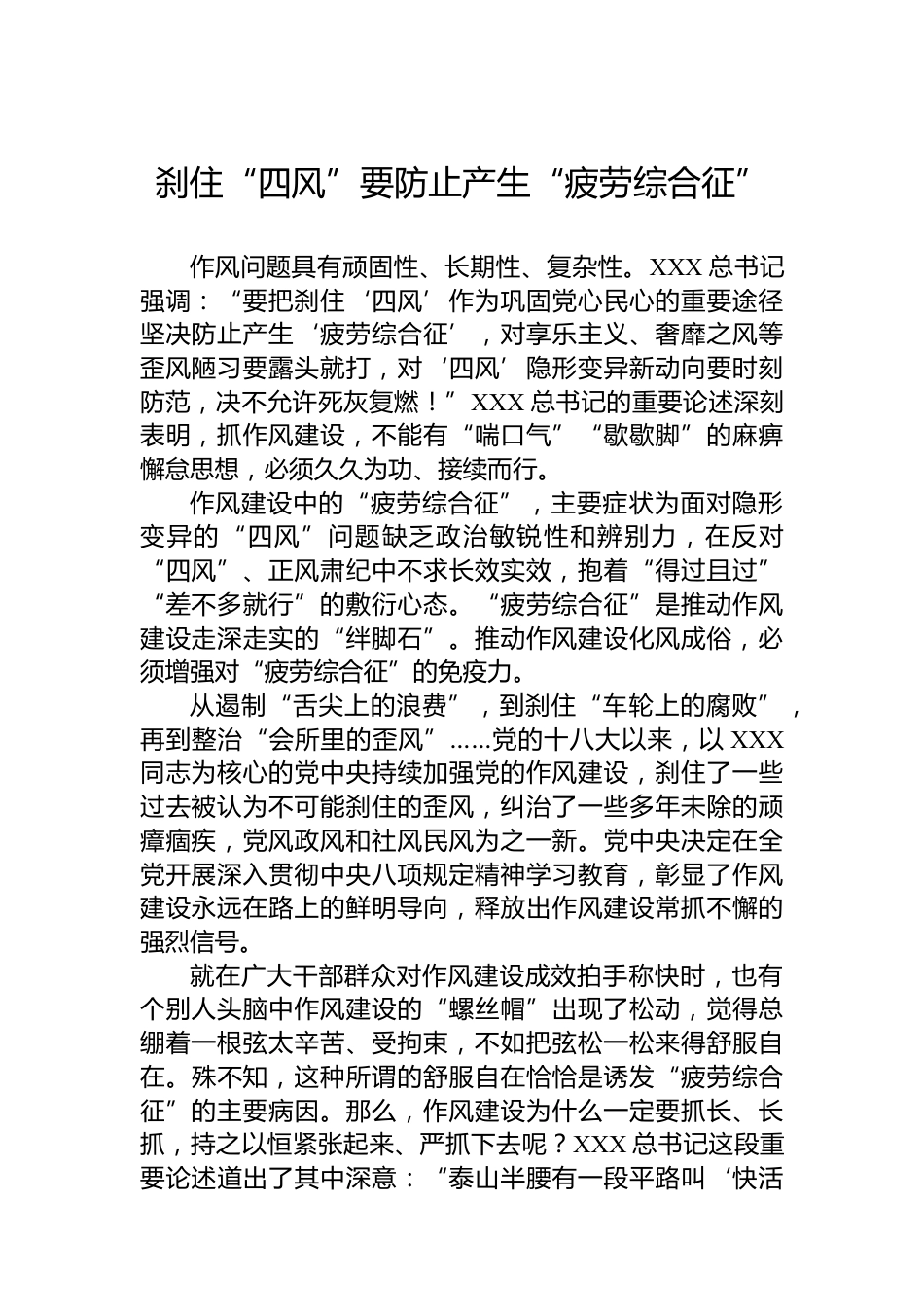 刹住“四风”要防止产生“疲劳综合征”

作风问题具有顽固性、长期性、复杂性。XXX 总书记强调：“要把刹住‘四风’作为巩固党心民心的重要途径坚决防止产生‘疲劳综合征’，对享乐主义、奢靡之风等歪风陋习要露头就打，对‘四风’隐形变异新动向要时刻防范，决不允许死灰复燃！”XXX 总书记的重要论述深刻表明，抓作风建设，不能有“喘口气”“歇歇脚”的麻痹懈怠思想，必须久久为功、接续而行。

作风建设中的“疲劳综合征”，主要症状为面对隐形变异的“四风”问题缺乏政治敏锐性和辨别力，在反对“四风”、正风肃纪中不求长效实效，抱着“得过且过”“差不多就行”的敷衍心态。“疲劳综合征”是推动作风建设走深走实的“绊脚石”。推动作风建设化风成俗，必须增强对“疲劳综合征”的免疫力。

从遏制“舌尖上的浪费”，到刹住“车轮上的腐败”，再到整治“会所里的歪风”……党的十八大以来，以 XXX 同志为核心的党中央持续加强党的作风建设，刹住了一些过去被认为不可能刹住的歪风，纠治了一些多年未除的顽瘴痼疾，党风政风和社风民风为之一新。党中央决定在全党开展深入贯彻中央八项规定精神学习教育，彰显了作风建设永远在路上的鲜明导向，释放出作风建设常抓不懈的强烈信号。

就在广大干部群众对作风建设成效拍手称快时，也有个别人头脑中作风建设的“螺丝帽”出现了松动，觉得总绷着一根弦太辛苦、受拘束，不如把弦松一松来得舒服自在。殊不知，这种所谓的舒服自在恰恰是诱发“疲劳综合征”的主要病因。那么，作风建设为什么一定要抓长、长抓，持之以恒紧张起来、严抓下去呢？XXX 总书记这段重要论述道出了其中深意：“泰山半腰有一段平路叫‘快活